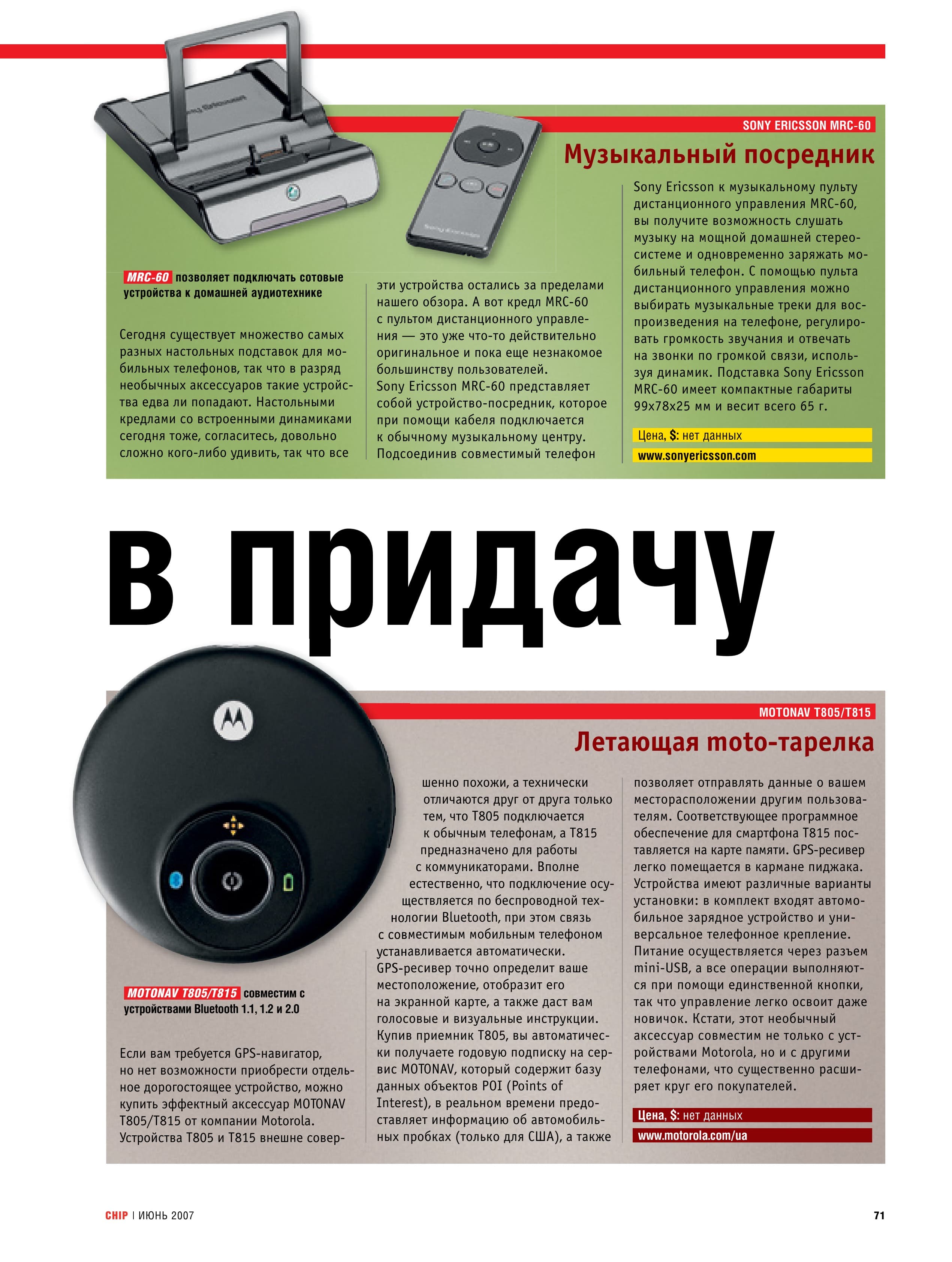 SONY ERICSSON MRC-60

Музыкальный посредник

MRC-60 позволяет подключать сотовые устройства к домашней аудиотехнике

Сегодня существует множество самых разных настольных подставок для мобильных телефонов, так что в разряд необычных аксессуаров такие устройства едва ли попадают. Настольными кредлами со встроенными динамиками сегодня тоже, согласитесь, довольно сложно кого-либо удивить, так что все эти устройства остались за пределами нашего обзора. А вот кредл MRC-60 с пультом дистанционного управления — это уже что-то действительно оригинальное и пока еще незнакомое большинству пользователей.
Sony Ericsson MRC-60 представляет собой устройство-посредник, которое при помощи кабеля подключается к обычному музыкальному центру. Подсоединив совместимый телефон Sony Ericsson к музыкальному пульту дистанционного управления MRC-60, вы получите возможность слушать музыку на мощной домашней стереосистеме и одновременно заряжать мобильный телефон. С помощью пульта дистанционного управления можно выбирать музыкальные треки для воспроизведения на телефоне, регулировать громкость звучания и отвечать на звонки по громкой связи, используя динамик. Подставка Sony Ericsson MRC-60 имеет компактные габариты 99x78x25 мм и весит всего 65 г.

Цена, $: нет данных
www.sonyericsson.com

в придачу

MOTONAV T805/T815

Летающая moto-тарелка

MOTONAV T805/T815 совместим с устройствами Bluetooth 1.1, 1.2 и 2.0

Если вам требуется GPS-навигатор, но нет возможности приобрести отдельное дорогостоящее устройство, можно купить эффектный аксессуар MOTONAV T805/T815 от компании Motorola. Устройства T805 и T815 внешне совершенно похожи, а технически отличаются друг от друга только тем, что T805 подключается к обычным телефонам, а T815 предназначено для работы с коммуникаторами. Вполне естественно, что подключение осуществляется по беспроводной технологии Bluetooth, при этом связь с совместимым мобильным телефоном устанавливается автоматически. GPS-ресивер точно определит ваше местоположение, отобразит его на экранной карте, а также даст вам голосовые и визуальные инструкции. Купив приемник T805, вы автоматически получаете годовую подписку на сервис MOTONAV, который содержит базу данных объектов POI (Points of Interest), в реальном времени предоставляет информацию об автомобильных пробках (только для США), а также позволяет отправлять данные о вашем месторасположении другим пользователям. Соответствующее программное обеспечение для смартфона T815 поставляется на карте памяти. GPS-ресивер легко помещается в кармане пиджака. Устройства имеют различные варианты установки: в комплект входят автомобильное зарядное устройство и универсальное телефонное крепление. Питание осуществляется через разъем mini-USB, а все операции выполняются при помощи единственной кнопки, так что управление легко освоит даже новичок. Кстати, этот необычный аксессуар совместим не только с устройствами Motorola, но и с другими телефонами, что существенно расширяет круг его покупателей.

Цена, $: нет данных
www.motorola.com/ua

CHIP | ИЮНЬ 2007 71